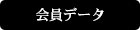 会員データ